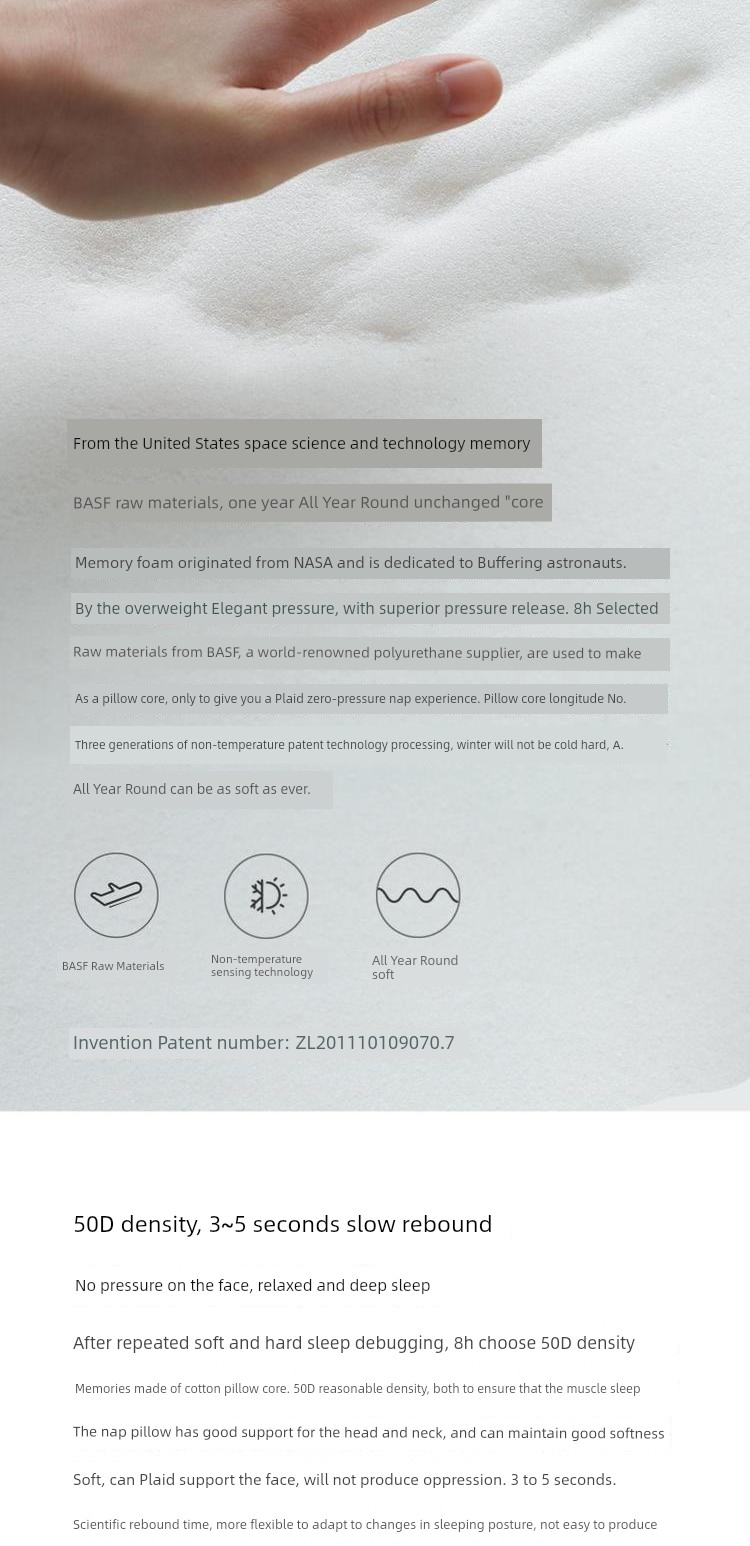 From the United States space science and technology memory

BASF raw materials, one year All Year Round unchanged "core

Memory foam originated from NASA and is dedicated to Buffering astronauts.

By the overweight Elegant pressure, with superior pressure release. 8h Selected

Raw materials from BASF, a world-renowned polyurethane supplier, are used to make

As a pillow core, only to give you a Plaid zero-pressure nap experience. Pillow core longitude No.

Three generations of non-temperature patent technology processing, winter will not be cold hard, A.

All Year Round can be as soft as ever.

BASF Raw Materials

Non-temperature sensing technology

All Year Round soft

Invention Patent number: ZL201110109070.7

50D density, 3~5 seconds slow rebound

No pressure on the face, relaxed and deep sleep

After repeated soft and hard sleep debugging, 8h choose 50D density

Memories made of cotton pillow core. 50D reasonable density, both to ensure that the muscle sleep

The nap pillow has good support for the head and neck, and can maintain good softness

Soft, can Plaid support the face, will not produce oppression. 3 to 5 seconds.

Scientific rebound time, more flexible to adapt to changes in sleeping posture, not easy to produce